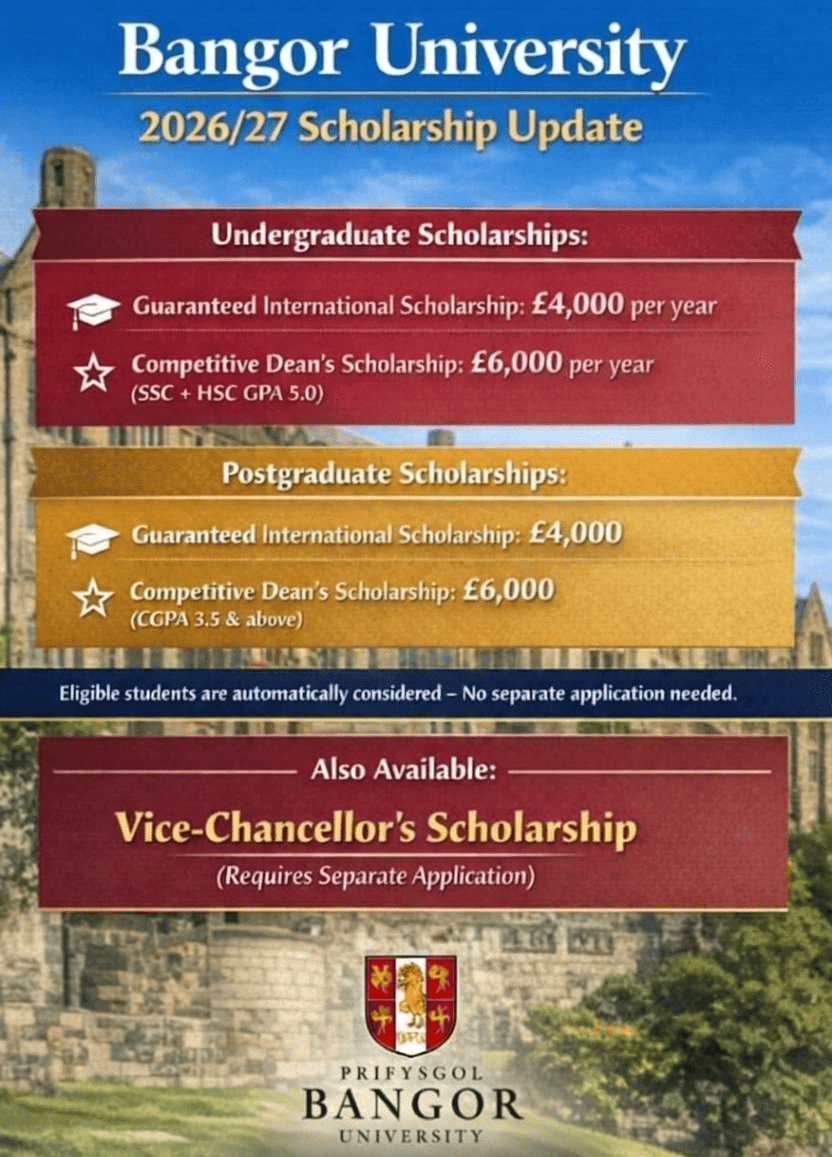 Bangor University

2026/27 Scholarship Update

Undergraduate Scholarships:

Guaranteed International Scholarship: £4,000 per year

Competitive Dean's Scholarship: £6,000 per year
(SSC + HSC GPA 5.0)

Postgraduate Scholarships:

Guaranteed International Scholarship: £4,000

Competitive Dean's Scholarship: £6,000
(CGPA 3.5 & above)

Eligible students are automatically considered – No separate application needed.

Also Available:

Vice-Chancellor's Scholarship
(Requires Separate Application)

PRIFYSGOL
BANGOR
UNIVERSITY